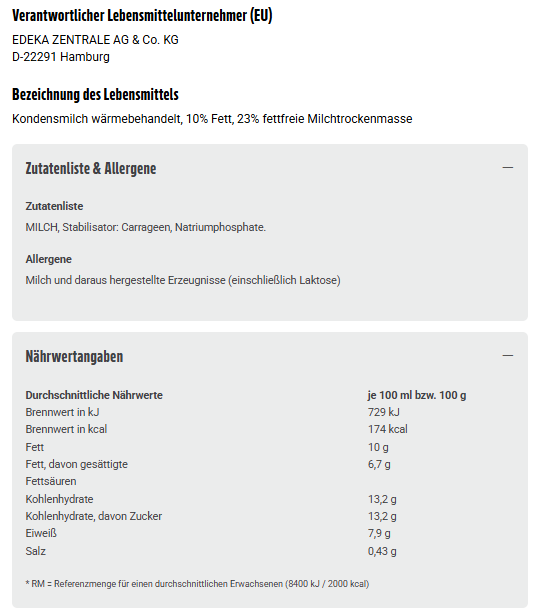 Verantwortlicher Lebensmittelunternehmer (EU)

EDEKA ZENTRALE AG & Co. KG
D-22291 Hamburg

Bezeichnung des Lebensmittels

Kondensmilch wärmebehandelt, 10% Fett, 23% fettfreie Milchtrockenmasse

Zutatenliste & Allergene —

Zutatenliste

MILCH, Stabilisator: Carrageen, Natriumphosphate.

Allergene

Milch und daraus hergestellte Erzeugnisse (einschließlich Laktose)

Nährwertangaben —

| Durchschnittliche Nährwerte | je 100 ml bzw. 100 g |
|---|---|
| Brennwert in kJ | 729 kJ |
| Brennwert in kcal | 174 kcal |
| Fett | 10 g |
| Fett, davon gesättigte Fettsäuren | 6,7 g |
| Kohlenhydrate | 13,2 g |
| Kohlenhydrate, davon Zucker | 13,2 g |
| Eiweiß | 7,9 g |
| Salz | 0,43 g |

* RM = Referenzmenge für einen durchschnittlichen Erwachsenen (8400 kJ / 2000 kcal)